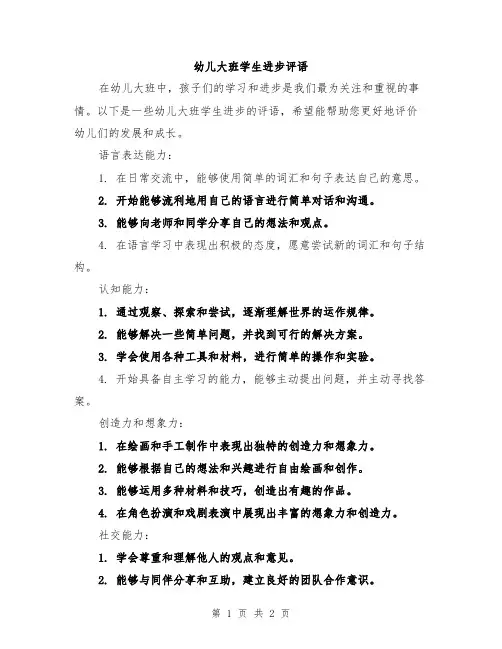 幼儿大班学生进步评语

在幼儿大班中，孩子们的学习和进步是我们最为关注和重视的事情。以下是一些幼儿大班学生进步的评语，希望能帮助您更好地评价幼儿们的发展和成长。

语言表达能力：

1. 在日常交流中，能够使用简单的词汇和句子表达自己的意思。

2. 开始能够流利地用自己的语言进行简单对话和沟通。

3. 能够向老师和同学分享自己的想法和观点。

4. 在语言学习中表现出积极的态度，愿意尝试新的词汇和句子结构。

认知能力：

1. 通过观察、探索和尝试，逐渐理解世界的运作规律。

2. 能够解决一些简单问题，并找到可行的解决方案。

3. 学会使用各种工具和材料，进行简单的操作和实验。

4. 开始具备自主学习的能力，能够主动提出问题，并主动寻找答案。

创造力和想象力：

1. 在绘画和手工制作中表现出独特的创造力和想象力。

2. 能够根据自己的想法和兴趣进行自由绘画和创作。

3. 能够运用多种材料和技巧，创造出有趣的作品。

4. 在角色扮演和戏剧表演中展现出丰富的想象力和创造力。

社交能力：

1. 学会尊重和理解他人的观点和意见。

2. 能够与同伴分享和互助，建立良好的团队合作意识。

第 1 页 共 2 页